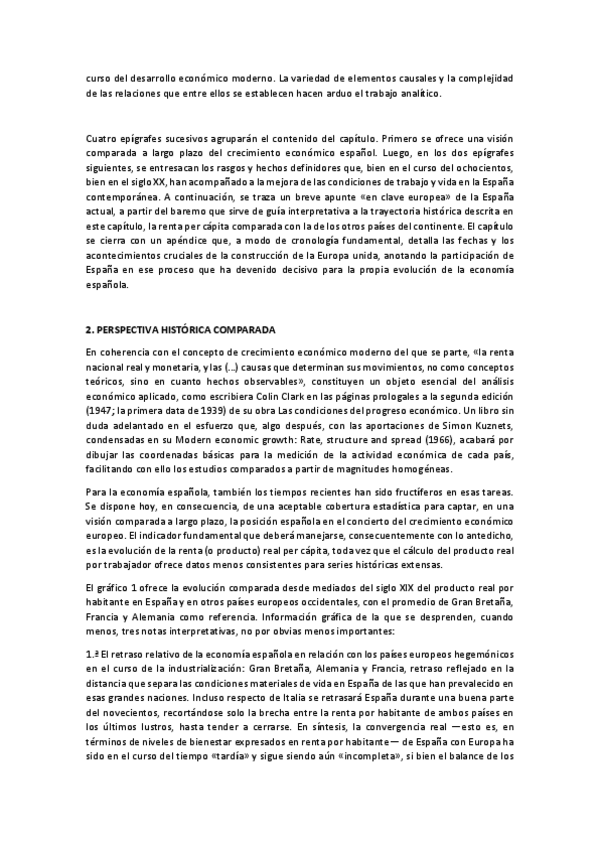 curso del desarrollo económico moderno. La variedad de elementos causales y la complejidad de las relaciones que entre ellos se establecen hacen arduo el trabajo analítico.

Cuatro epígrafes sucesivos agruparán el contenido del capítulo. Primero se ofrece una visión comparada a largo plazo del crecimiento económico español. Luego, en los dos epígrafes siguientes, se entresacan los rasgos y hechos definidores que, bien en el curso del ochocientos, bien en el siglo XX, han acompañado a la mejora de las condiciones de trabajo y vida en la España contemporánea. A continuación, se traza un breve apunte «en clave europea» de la España actual, a partir del baremo que sirve de guía interpretativa a la trayectoria histórica descrita en este capítulo, la renta per cápita comparada con la de los otros países del continente. El capítulo se cierra con un apéndice que, a modo de cronología fundamental, detalla las fechas y los acontecimientos cruciales de la construcción de la Europa unida, anotando la participación de España en ese proceso que ha devenido decisivo para la propia evolución de la economía española.

2. PERSPECTIVA HISTÓRICA COMPARADA

En coherencia con el concepto de crecimiento económico moderno del que se parte, «la renta nacional real y monetaria, y las (...) causas que determinan sus movimientos, no como conceptos teóricos, sino en cuanto hechos observables», constituyen un objeto esencial del análisis económico aplicado, como escribiera Colin Clark en las páginas prologales a la segunda edición (1947; la primera data de 1939) de su obra Las condiciones del progreso económico. Un libro sin duda adelantado en el esfuerzo que, algo después, con las aportaciones de Simon Kuznets, condensadas en su Modern economic growth: Rate, structure and spread (1966), acabará por dibujar las coordenadas básicas para la medición de la actividad económica de cada país, facilitando con ello los estudios comparados a partir de magnitudes homogéneas.

Para la economía española, también los tiempos recientes han sido fructíferos en esas tareas. Se dispone hoy, en consecuencia, de una aceptable cobertura estadística para captar, en una visión comparada a largo plazo, la posición española en el concierto del crecimiento económico europeo. El indicador fundamental que deberá manejarse, consecuentemente con lo antedicho, es la evolución de la renta (o producto) real per cápita, toda vez que el cálculo del producto real por trabajador ofrece datos menos consistentes para series históricas extensas.

El gráfico 1 ofrece la evolución comparada desde mediados del siglo XIX del producto real por habitante en España y en otros países europeos occidentales, con el promedio de Gran Bretaña, Francia y Alemania como referencia. Información gráfica de la que se desprenden, cuando menos, tres notas interpretativas, no por obvias menos importantes:

1.ª El retraso relativo de la economía española en relación con los países europeos hegemónicos en el curso de la industrialización: Gran Bretaña, Alemania y Francia, retraso reflejado en la distancia que separa las condiciones materiales de vida en España de las que han prevalecido en esas grandes naciones. Incluso respecto de Italia se retrasará España durante una buena parte del novecientos, recortándose solo la brecha entre la renta por habitante de ambos países en los últimos lustros, hasta tender a cerrarse. En síntesis, la convergencia real —esto es, en términos de niveles de bienestar expresados en renta por habitante— de España con Europa ha sido en el curso del tiempo «tardía» y sigue siendo aún «incompleta», si bien el balance de los